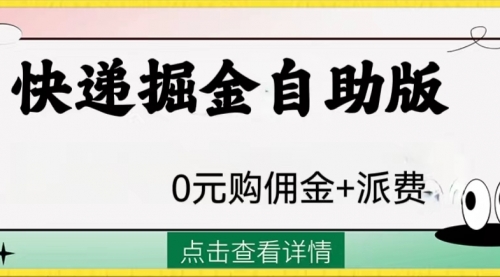 快递掘金自助版

0元购佣金+派费

点击查看详情